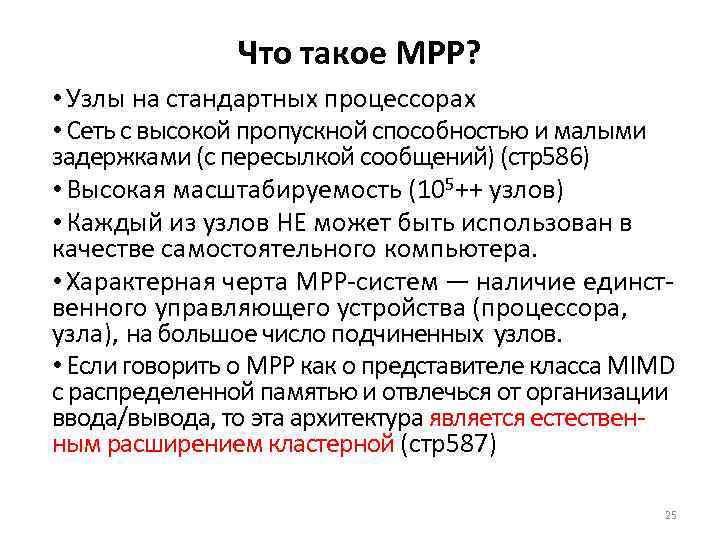 Что такое MPP?

• Узлы на стандартных процессорах

• Сеть с высокой пропускной способностью и малыми задержками (с пересылкой сообщений) (стр586)

• Высокая масштабируемость ($10^5$++ узлов)

• Каждый из узлов НЕ может быть использован в качестве самостоятельного компьютера.

• Характерная черта MPP-систем — наличие единственного управляющего устройства (процессора, узла), на большое число подчиненных узлов.

• Если говорить о MPP как о представителе класса MIMD с распределенной памятью и отвлечься от организации ввода/вывода, то эта архитектура является естественным расширением кластерной (стр587)

25